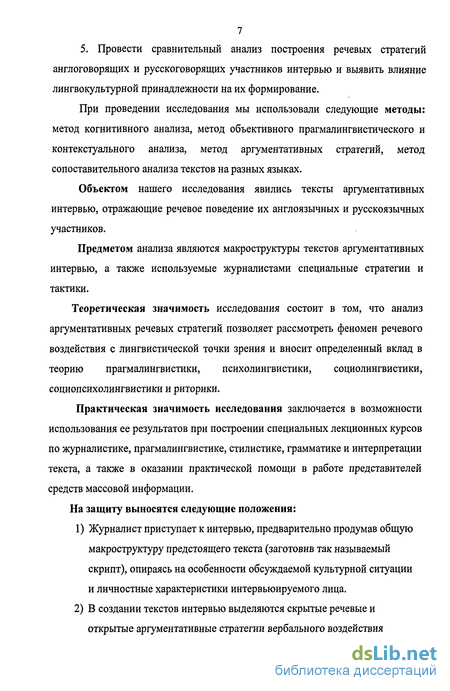 7

5. Провести сравнительный анализ построения речевых стратегий англоговорящих и русскоговорящих участников интервью и выявить влияние лингвокультурной принадлежности на их формирование.

При проведении исследования мы использовали следующие методы: метод когнитивного анализа, метод объективного прагмалингвистического и контекстуального анализа, метод аргументативных стратегий, метод сопоставительного анализа текстов на разных языках.

Объектом нашего исследования явились тексты аргументативных интервью, отражающие речевое поведение их англоязычных и русскоязычных участников.

Предметом анализа являются макроструктуры текстов аргументативных интервью, а также используемые журналистами специальные стратегии и тактики.

Теоретическая значимость исследования состоит в том, что анализ аргументативных речевых стратегий позволяет рассмотреть феномен речевого воздействия с лингвистической точки зрения и вносит определенный вклад в теорию прагмалингвистики, психолингвистики, социолингвистики, социопсихолингвистики и риторики.

Практическая значимость исследования заключается в возможности использования ее результатов при построении специальных лекционных курсов по журналистике, прагмалингвистике, стилистике, грамматике и интерпретации текста, а также в оказании практической помощи в работе представителей средств массовой информации.

На защиту выносятся следующие положения:

1) Журналист приступает к интервью, предварительно продумав общую макроструктуру предстоящего текста (заготовив так называемый скрипт), опираясь на особенности обсуждаемой культурной ситуации и личностные характеристики интервьюируемого лица.

2) В создании текстов интервью выделяются скрытые речевые и открытые аргументативные стратегии вербального воздействия

dsLib.net
библиотека диссертаций